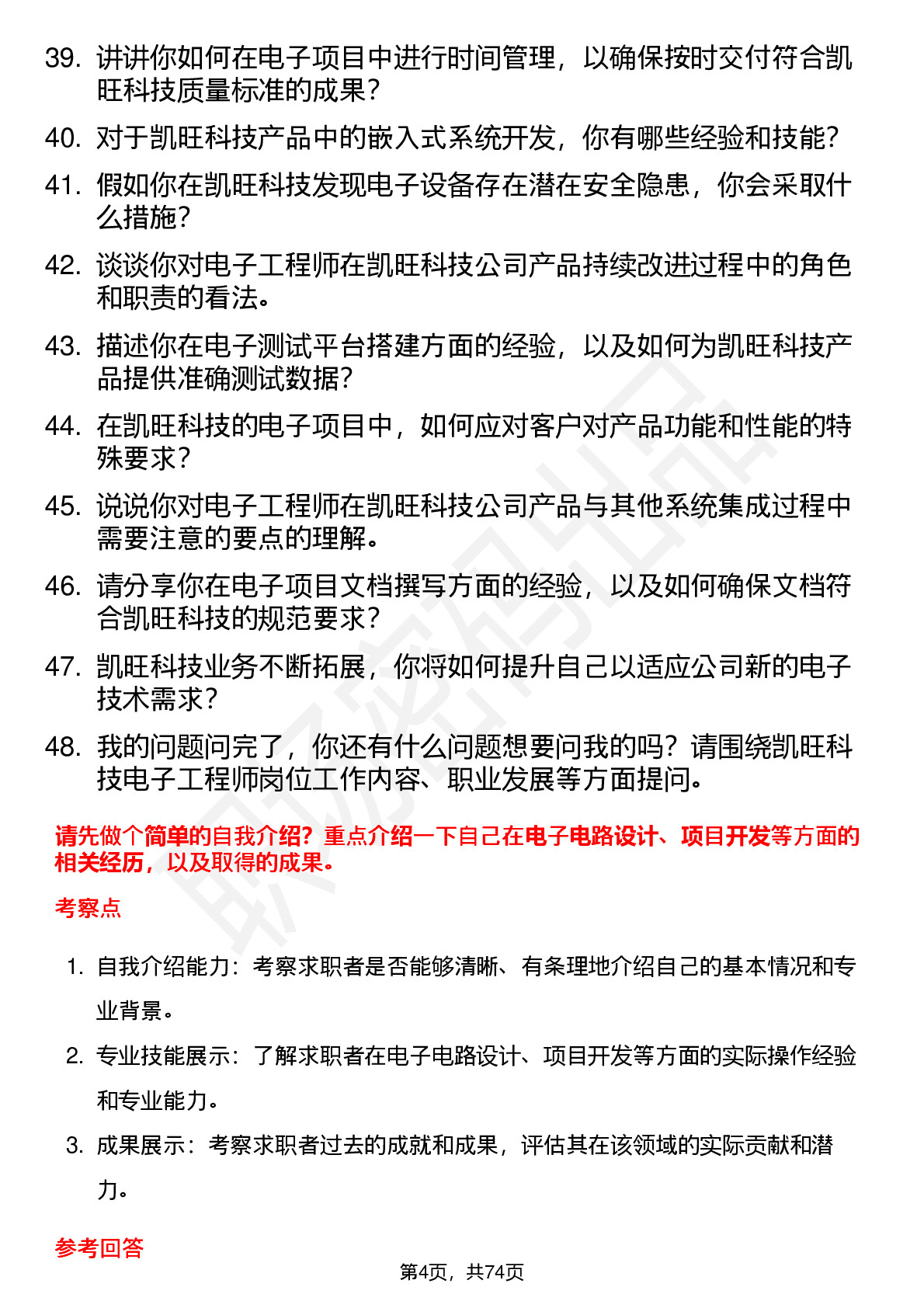 39. 讲讲你如何在电子项目中进行时间管理，以确保按时交付符合凯旺科技质量标准的成果？

40. 对于凯旺科技产品中的嵌入式系统开发，你有哪些经验和技能？

41. 假如你在凯旺科技发现电子设备存在潜在安全隐患，你会采取什么措施？

42. 谈谈你对电子工程师在凯旺科技公司产品持续改进过程中的角色和职责的看法。

43. 描述你在电子测试平台搭建方面的经验，以及如何为凯旺科技产品提供准确测试数据？

44. 在凯旺科技的电子项目中，如何应对客户对产品功能和性能的特殊要求？

45. 说说你对电子工程师在凯旺科技公司产品与其他系统集成过程中需要注意的要点的理解。

46. 请分享你在电子项目文档撰写方面的经验，以及如何确保文档符合凯旺科技的规范要求？

47. 凯旺科技业务不断拓展，你将如何提升自己以适应公司新的电子技术需求？

48. 我的问题问完了，你还有什么问题想要问我的吗？请围绕凯旺科技电子工程师岗位工作内容、职业发展等方面提问。

请先做个简单的自我介绍？重点介绍一下自己在电子电路设计、项目开发等方面的相关经历，以及取得的成果。

考察点

1. 自我介绍能力：考察求职者是否能够清晰、有条理地介绍自己的基本情况和专业背景。

2. 专业技能展示：了解求职者在电子电路设计、项目开发等方面的实际操作经验和专业能力。

3. 成果展示：考察求职者过去的成就和成果，评估其在该领域的实际贡献和潜力。

参考回答

第4页，共74页